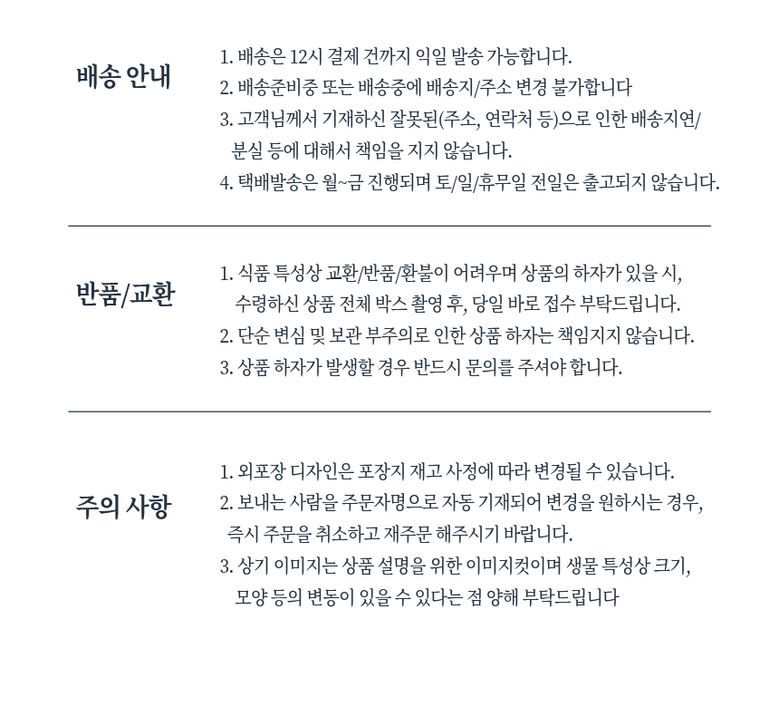 배송 안내

1. 배송은 12시 결제 건까지 익일 발송 가능합니다.
2. 배송준비중 또는 배송중에 배송지/주소 변경 불가합니다
3. 고객님께서 기재하신 잘못된(주소, 연락처 등)으로 인한 배송지연/분실 등에 대해서 책임을 지지 않습니다.
4. 택배발송은 월~금 진행되며 토/일/휴무일 전일은 출고되지 않습니다.

반품/교환

1. 식품 특성상 교환/반품/환불이 어려우며 상품의 하자가 있을 시, 수령하신 상품 전체 박스 촬영 후, 당일 바로 접수 부탁드립니다.
2. 단순 변심 및 보관 부주의로 인한 상품 하자는 책임지지 않습니다.
3. 상품 하자가 발생할 경우 반드시 문의를 주셔야 합니다.

주의 사항

1. 외포장 디자인은 포장지 재고 사정에 따라 변경될 수 있습니다.
2. 보내는 사람을 주문자명으로 자동 기재되어 변경을 원하시는 경우, 즉시 주문을 취소하고 재주문 해주시기 바랍니다.
3. 상기 이미지는 상품 설명을 위한 이미지컷이며 생물 특성상 크기, 모양 등의 변동이 있을 수 있다는 점 양해 부탁드립니다